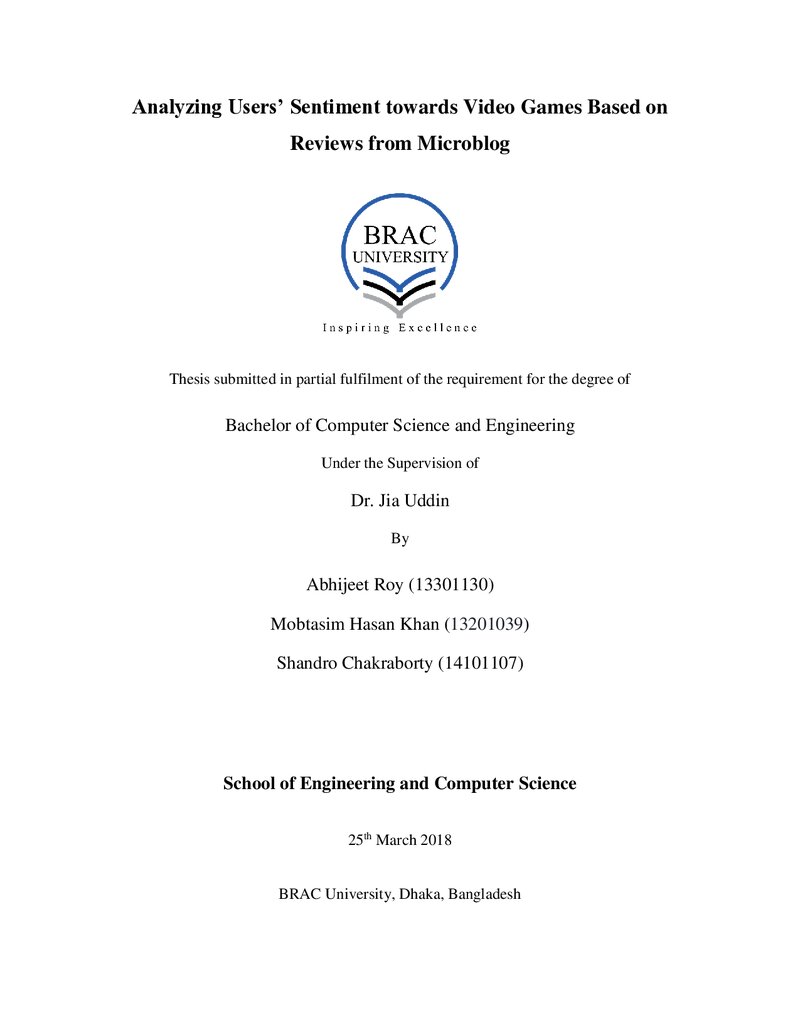 Analyzing Users' Sentiment towards Video Games Based on Reviews from Microblog

BRAC
UNIVERSITY

Inspiring Excellence

Thesis submitted in partial fulfilment of the requirement for the degree of

Bachelor of Computer Science and Engineering

Under the Supervision of

Dr. Jia Uddin

By

Abhijeet Roy (13301130)

Mobtasim Hasan Khan (13201039)

Shandro Chakraborty (14101107)

School of Engineering and Computer Science

25th March 2018

BRAC University, Dhaka, Bangladesh